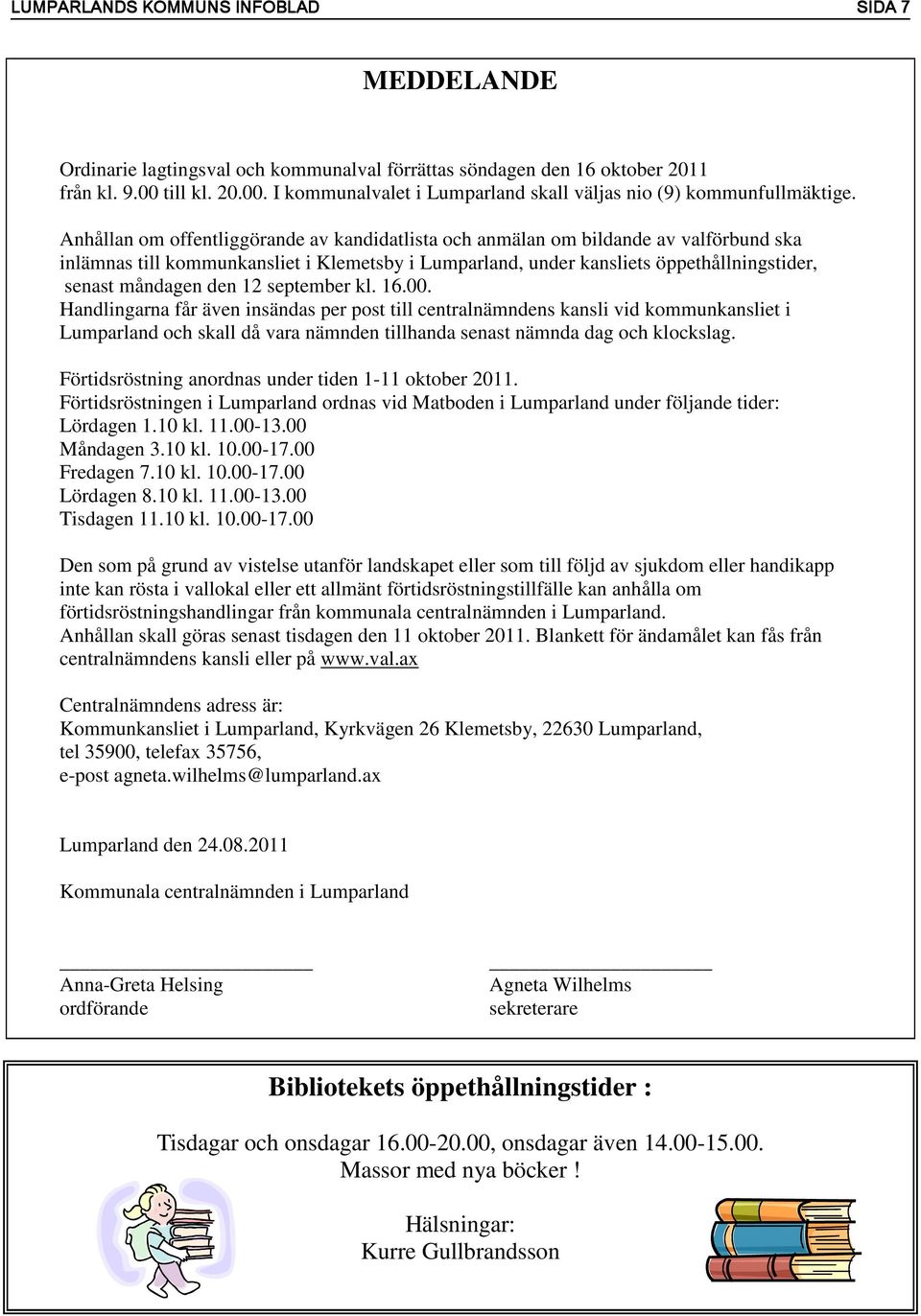 LUMPARLANDS KOMMUNS INFOBLAD SIDA 7

MEDDELANDE

Ordinarie lagtingsval och kommunalval förrättas söndagen den 16 oktober 2011 från kl. 9.00 till kl. 20.00. I kommunalvalet i Lumparland skall väljas nio (9) kommunfullmäktige.

Anhållan om offentliggörande av kandidatlista och anmälan om bildande av valförbund ska inlämnas till kommunkansliet i Klemetsby i Lumparland, under kansliets öppethållningstider, senast måndagen den 12 september kl. 16.00.
Handlingarna får även insändas per post till centralnämndens kansli vid kommunkansliet i Lumparland och skall då vara nämnden tillhanda senast nämnda dag och klockslag.

Förtidsröstning anordnas under tiden 1-11 oktober 2011.
Förtidsröstningen i Lumparland ordnas vid Matboden i Lumparland under följande tider:
Lördagen 1.10 kl. 11.00-13.00
Måndagen 3.10 kl. 10.00-17.00
Fredagen 7.10 kl. 10.00-17.00
Lördagen 8.10 kl. 11.00-13.00
Tisdagen 11.10 kl. 10.00-17.00

Den som på grund av vistelse utanför landskapet eller som till följd av sjukdom eller handikapp inte kan rösta i vallokal eller ett allmänt förtidsröstningstillfälle kan anhålla om förtidsröstningshandlingar från kommunala centralnämnden i Lumparland.
Anhållan skall göras senast tisdagen den 11 oktober 2011. Blankett för ändamålet kan fås från centralnämndens kansli eller på www.val.ax

Centralnämndens adress är:
Kommunkansliet i Lumparland, Kyrkvägen 26 Klemetsby, 22630 Lumparland,
tel 35900, telefax 35756,
e-post agneta.wilhelms@lumparland.ax

Lumparland den 24.08.2011

Kommunala centralnämnden i Lumparland

Anna-Greta Helsing
ordförande

Agneta Wilhelms
sekreterare

Bibliotekets öppethållningstider :

Tisdagar och onsdagar 16.00-20.00, onsdagar även 14.00-15.00.
Massor med nya böcker !

Hälsningar:
Kurre Gullbrandsson